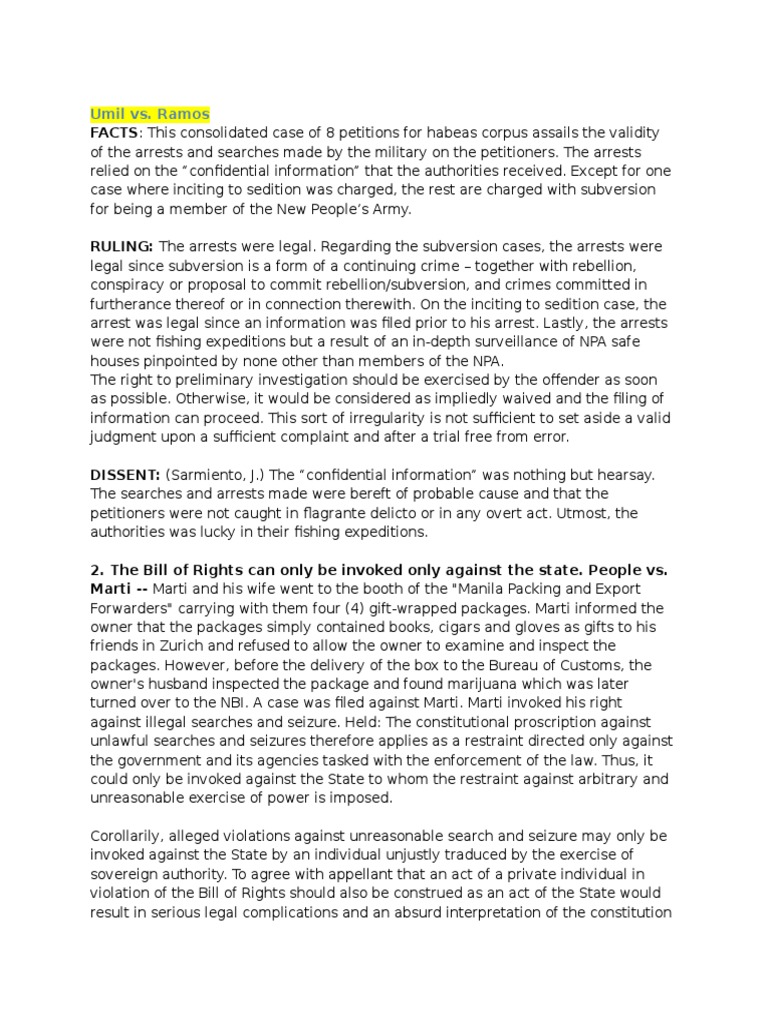 Umil vs. Ramos
FACTS: This consolidated case of 8 petitions for habeas corpus assails the validity of the arrests and searches made by the military on the petitioners. The arrests relied on the “confidential information” that the authorities received. Except for one case where inciting to sedition was charged, the rest are charged with subversion for being a member of the New People’s Army.

RULING: The arrests were legal. Regarding the subversion cases, the arrests were legal since subversion is a form of a continuing crime – together with rebellion, conspiracy or proposal to commit rebellion/subversion, and crimes committed in furtherance thereof or in connection therewith. On the inciting to sedition case, the arrest was legal since an information was filed prior to his arrest. Lastly, the arrests were not fishing expeditions but a result of an in-depth surveillance of NPA safe houses pinpointed by none other than members of the NPA.
The right to preliminary investigation should be exercised by the offender as soon as possible. Otherwise, it would be considered as impliedly waived and the filing of information can proceed. This sort of irregularity is not sufficient to set aside a valid judgment upon a sufficient complaint and after a trial free from error.

DISSENT: (Sarmiento, J.) The “confidential information” was nothing but hearsay. The searches and arrests made were bereft of probable cause and that the petitioners were not caught in flagrante delicto or in any overt act. Utmost, the authorities was lucky in their fishing expeditions.

2. The Bill of Rights can only be invoked only against the state. People vs. Marti -- Marti and his wife went to the booth of the "Manila Packing and Export Forwarders" carrying with them four (4) gift-wrapped packages. Marti informed the owner that the packages simply contained books, cigars and gloves as gifts to his friends in Zurich and refused to allow the owner to examine and inspect the packages. However, before the delivery of the box to the Bureau of Customs, the owner's husband inspected the package and found marijuana which was later turned over to the NBI. A case was filed against Marti. Marti invoked his right against illegal searches and seizure. Held: The constitutional proscription against unlawful searches and seizures therefore applies as a restraint directed only against the government and its agencies tasked with the enforcement of the law. Thus, it could only be invoked against the State to whom the restraint against arbitrary and unreasonable exercise of power is imposed.

Corollarily, alleged violations against unreasonable search and seizure may only be invoked against the State by an individual unjustly traduced by the exercise of sovereign authority. To agree with appellant that an act of a private individual in violation of the Bill of Rights should also be construed as an act of the State would result in serious legal complications and an absurd interpretation of the constitution